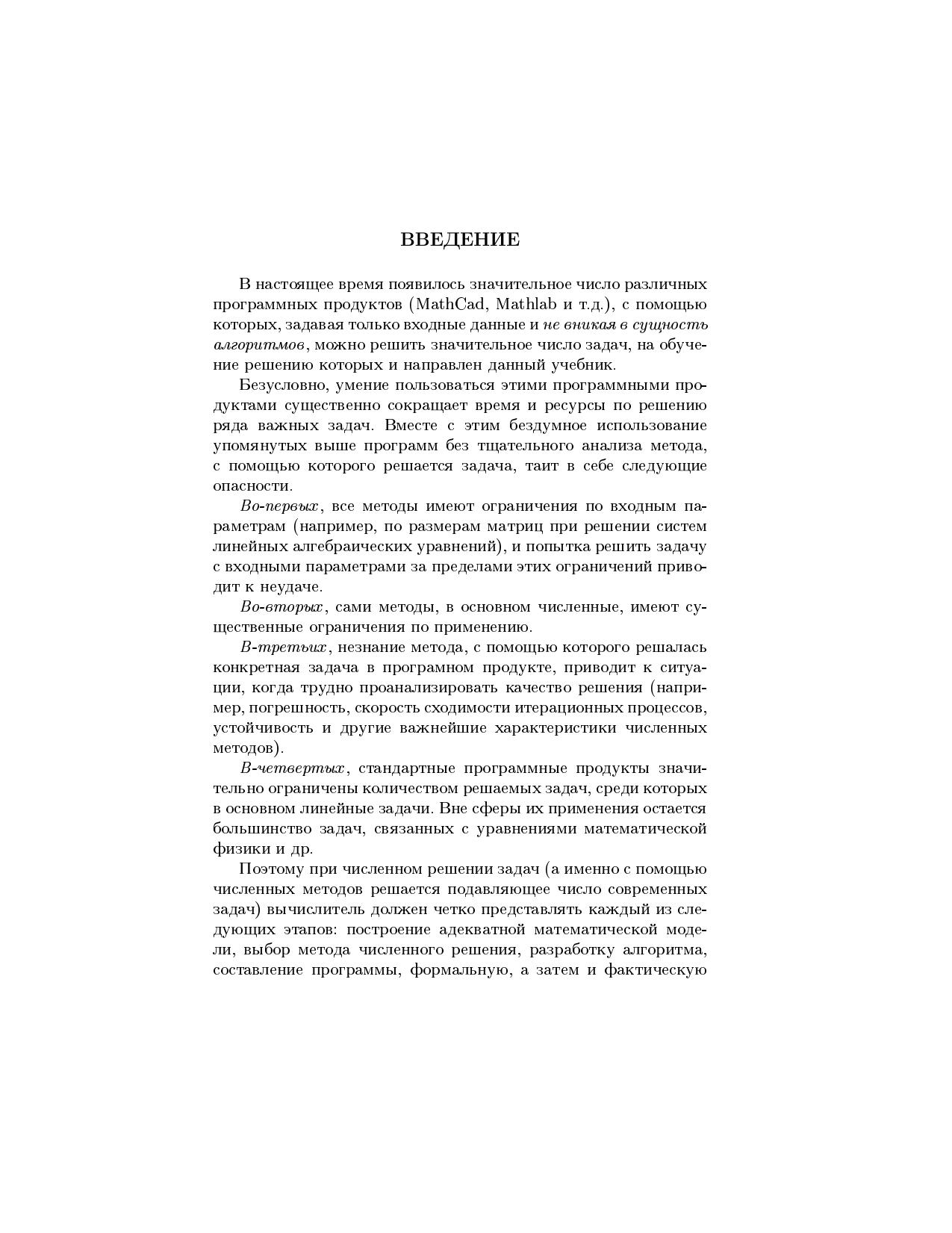 ВВЕДЕНИЕ

В настоящее время появилось значительное число различных программных продуктов (MathCad, Mathlab и т.д.), с помощью которых, задавая только входные данные и не вникая в сущность алгоритмов, можно решить значительное число задач, на обучение решению которых и направлен данный учебник.

Безусловно, умение пользоваться этими программными продуктами существенно сокращает время и ресурсы по решению ряда важных задач. Вместе с этим бездумное использование упомянутых выше программ без тщательного анализа метода, с помощью которого решается задача, таит в себе следующие опасности.

Во-первых, все методы имеют ограничения по входным параметрам (например, по размерам матриц при решении систем линейных алгебраических уравнений), и попытка решить задачу с входными параметрами за пределами этих ограничений приводит к неудаче.

Во-вторых, сами методы, в основном численные, имеют существенные ограничения по применению.

В-третьих, незнание метода, с помощью которого решалась конкретная задача в програмном продукте, приводит к ситуации, когда трудно проанализировать качество решения (например, погрешность, скорость сходимости итерационных процессов, устойчивость и другие важнейшие характеристики численных методов).

В-четвертых, стандартные программные продукты значительно ограничены количеством решаемых задач, среди которых в основном линейные задачи. Вне сферы их применения остается большинство задач, связанных с уравнениями математической физики и др.

Поэтому при численном решении задач (а именно с помощью численных методов решается подавляющее число современных задач) вычислитель должен четко представлять каждый из следующих этапов: построение адекватной математической модели, выбор метода численного решения, разработку алгоритма, составление программы, формальную, а затем и фактическую